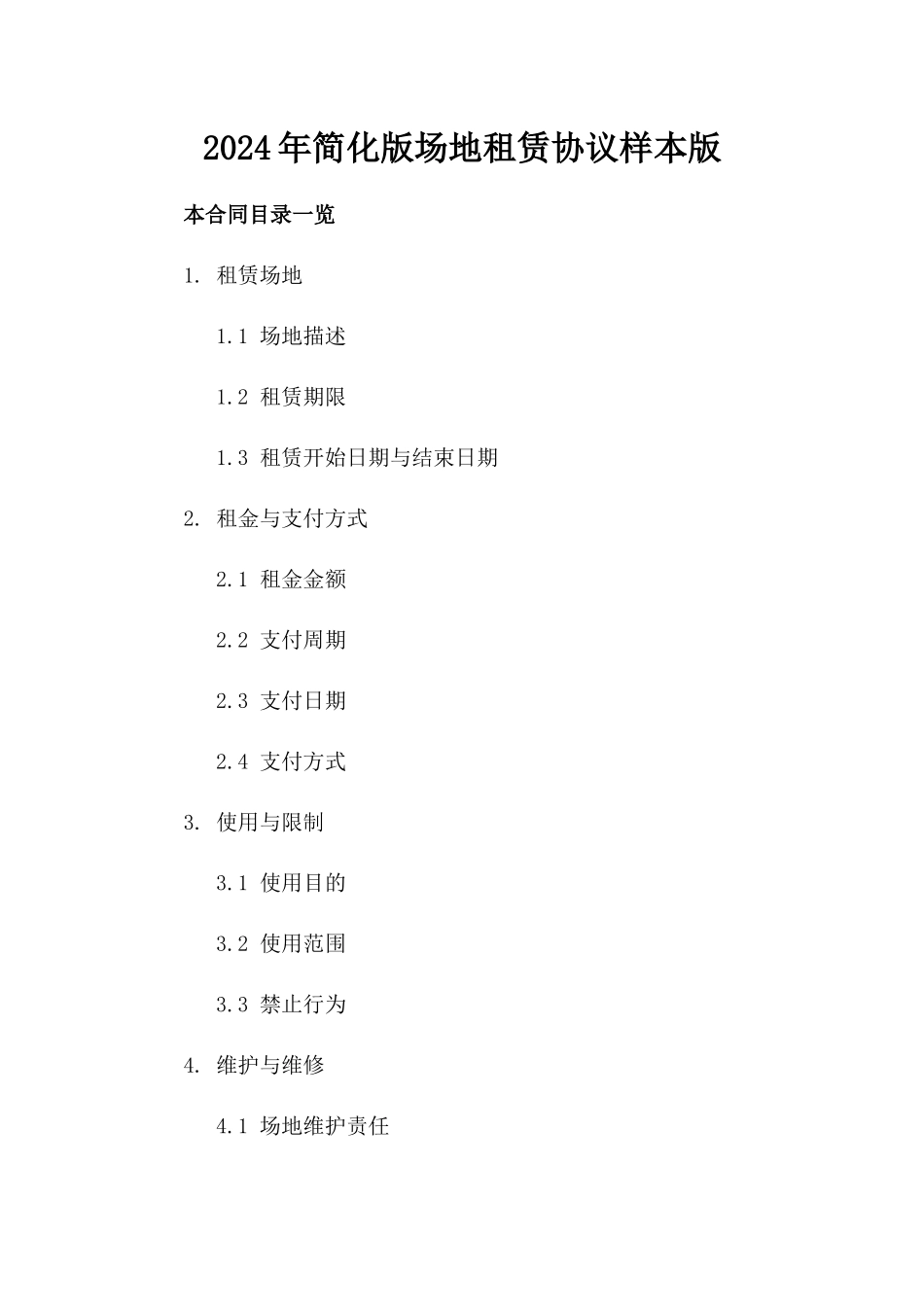 2024年简化版场地租赁协议样本版

本合同目录一览

1. 租赁场地

1.1 场地描述

1.2 租赁期限

1.3 租赁开始日期与结束日期

2. 租金与支付方式

2.1 租金金额

2.2 支付周期

2.3 支付日期

2.4 支付方式

3. 使用与限制

3.1 使用目的

3.2 使用范围

3.3 禁止行为

4. 维护与维修

4.1 场地维护责任